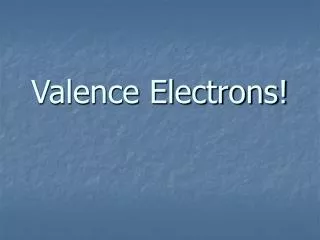 Valence Electrons!